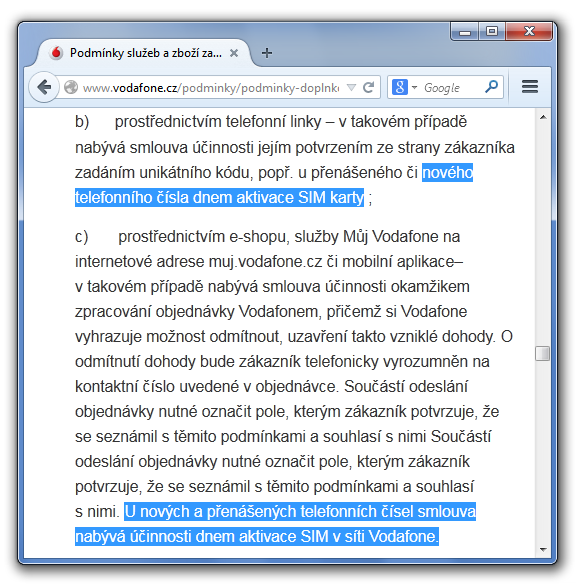 Podmínky služeb a zboží za...

www.vodafone.cz/podminky/podminky-doplnk

Google

b) prostřednictvím telefonní linky – v takovém případě nabývá smlouva účinnosti jejím potvrzením ze strany zákazníka zadáním unikátního kódu, popř. u přenášeného či nového telefonního čísla dnem aktivace SIM karty ;

c) prostřednictvím e-shopu, služby Můj Vodafone na internetové adrese muj.vodafone.cz či mobilní aplikace– v takovém případě nabývá smlouva účinnosti okamžikem zpracování objednávky Vodafonem, přičemž si Vodafone vyhrazuje možnost odmítnout, uzavření takto vzniklé dohody. O odmítnutí dohody bude zákazník telefonicky vyrozumněn na kontaktní číslo uvedené v objednávce. Součástí odeslání objednávky nutné označit pole, kterým zákazník potvrzuje, že se seznámil s těmito podmínkami a souhlasí s nimi Součástí odeslání objednávky nutné označit pole, kterým zákazník potvrzuje, že se seznámil s těmito podmínkami a souhlasí s nimi. U nových a přenášených telefonních čísel smlouva nabývá účinnosti dnem aktivace SIM v síti Vodafone.